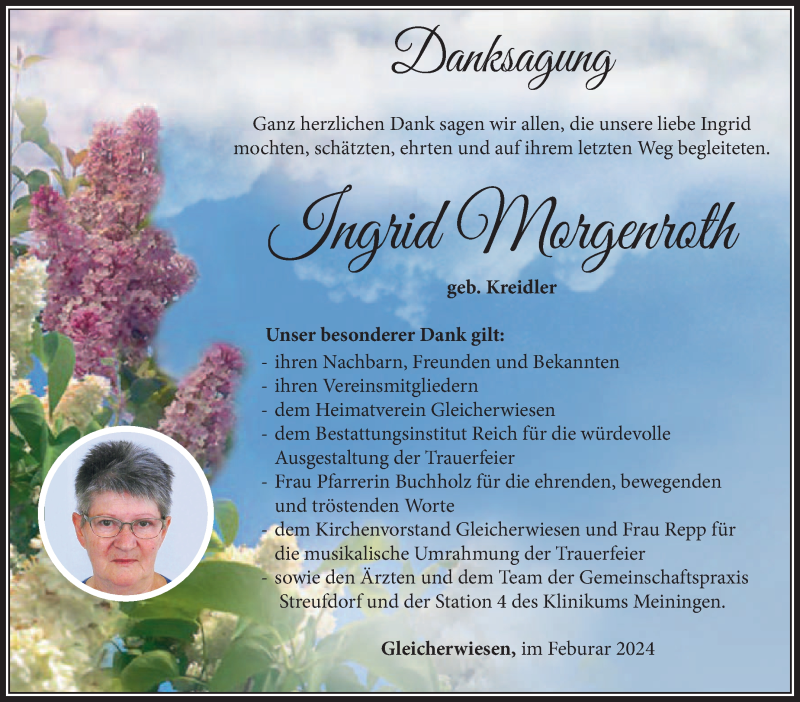 Danksagung

Ganz herzlichen Dank sagen wir allen, die unsere liebe Ingrid mochten, schätzten, ehrten und auf ihrem letzten Weg begleiteten.

Ingrid Morgenroth

geb. Kreidler

Unser besonderer Dank gilt:
- ihren Nachbarn, Freunden und Bekannten
- ihren Vereinsmitgliedern
- dem Heimatverein Gleicherwiesen
- dem Bestattungsinstitut Reich für die würdevolle Ausgestaltung der Trauerfeier
- Frau Pfarrerin Buchholz für die ehrenden, bewegenden und tröstenden Worte
- dem Kirchenvorstand Gleicherwiesen und Frau Repp für die musikalische Umrahmung der Trauerfeier
- sowie den Ärzten und dem Team der Gemeinschaftspraxis Streufdorf und der Station 4 des Klinikums Meiningen.

Gleicherwiesen, im Feburar 2024